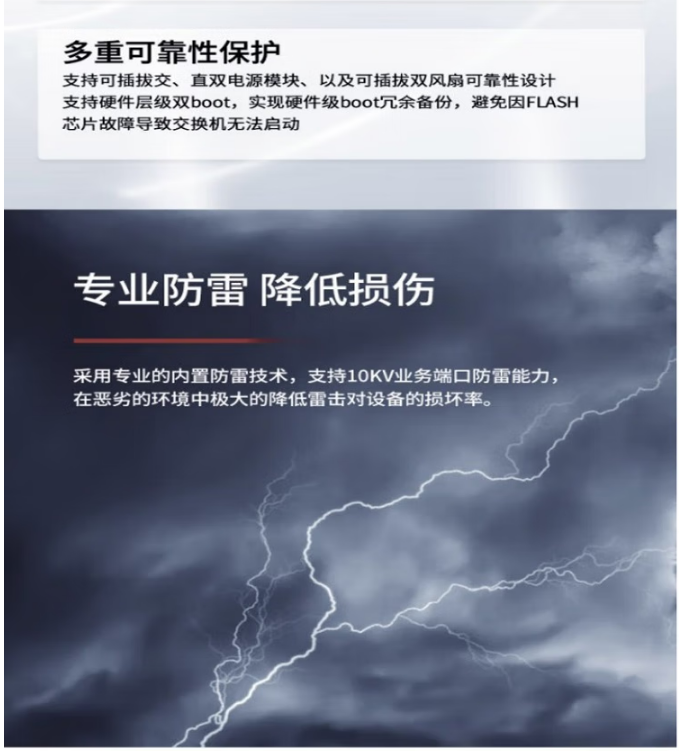 多重可靠性保护

支持可插拔交、直双电源模块、以及可插拔双风扇可靠性设计
支持硬件层级双boot，实现硬件级boot冗余备份，避免因FLASH芯片故障导致交换机无法启动

专业防雷 降低损伤

采用专业的内置防雷技术，支持10KV业务端口防雷能力，在恶劣的环境中极大的降低雷击对设备的损坏率。